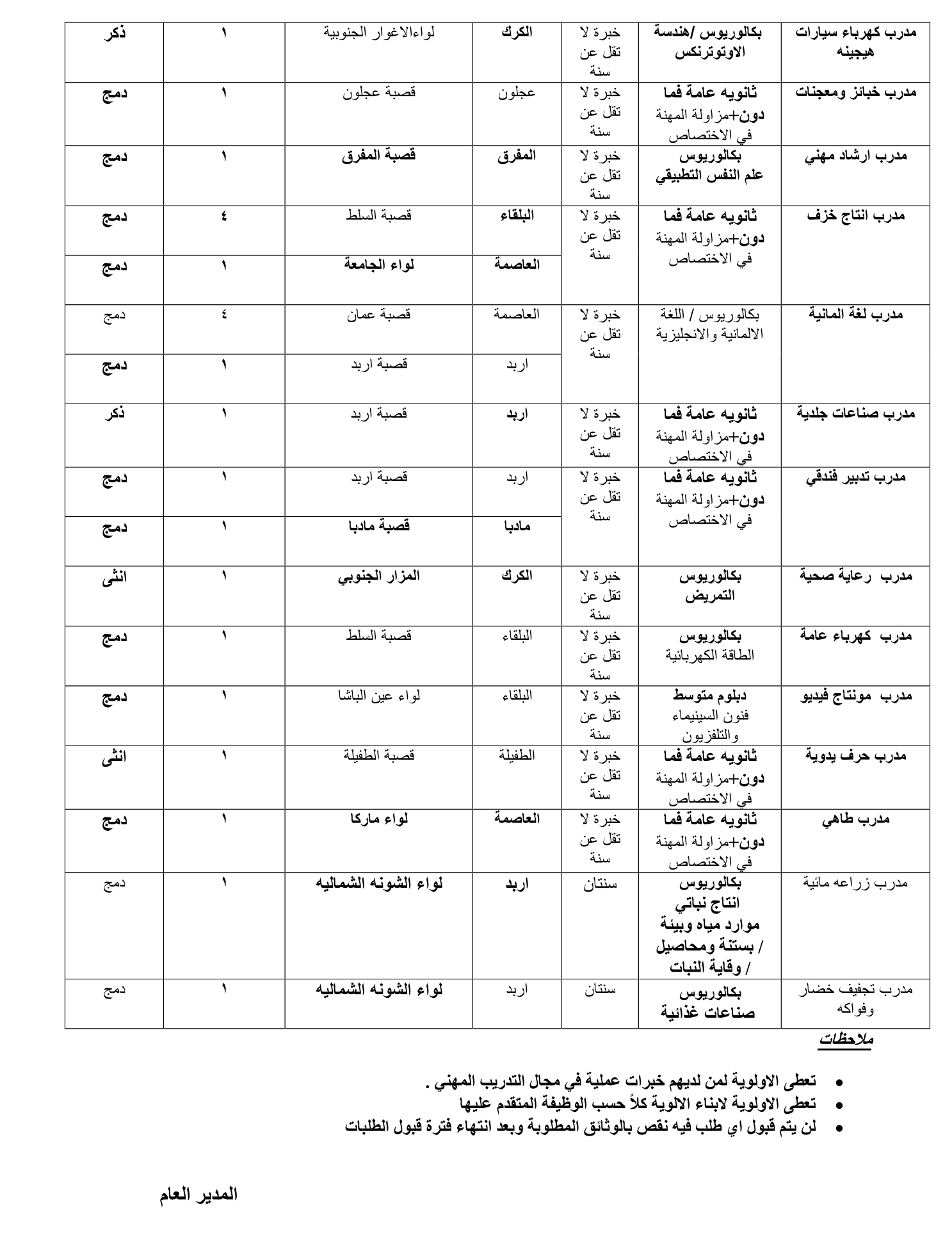 | مدرب كهرباء سيارات هيجينه | بكالوريوس /هندسة الاوتوترنكس | خبرة لا تقل عن سنة | الكرك | لواءالاغوار الجنوبية | ١ | ذكر |
|---|---|---|---|---|---|---|
| مدرب خبائز ومعجنات | ثانويه عامة فما دون+مزاولة المهنة في الاختصاص | خبرة لا تقل عن سنة | عجلون | قصبة عجلون | ١ | دمج |
| مدرب ارشاد مهني | بكالوريوس علم النفس التطبيقي | خبرة لا تقل عن سنة | المفرق | قصبة المفرق | ١ | دمج |
| مدرب انتاج خزف | ثانويه عامة فما دون+مزاولة المهنة في الاختصاص | خبرة لا تقل عن سنة | البلقاء | قصبة السلط | ٤ | دمج |
| | | | العاصمة | لواء الجامعة | ١ | دمج |
| مدرب لغة المانية | بكالوريوس / اللغة الالمانية والانجليزية | خبرة لا تقل عن سنة | العاصمة | قصبة عمان | ٤ | دمج |
| | | | اربد | قصبة اربد | ١ | دمج |
| مدرب صناعات جلدية | ثانويه عامة فما دون+مزاولة المهنة في الاختصاص | خبرة لا تقل عن سنة | اربد | قصبة اربد | ١ | ذكر |
| مدرب تدبير فندقي | ثانويه عامة فما دون+مزاولة المهنة في الاختصاص | خبرة لا تقل عن سنة | اربد | قصبة اربد | ١ | دمج |
| | | | مادبا | قصبة مادبا | ١ | دمج |
| مدرب رعاية صحية | بكالوريوس التمريض | خبرة لا تقل عن سنة | الكرك | المزار الجنوبي | ١ | انثى |
| مدرب كهرباء عامة | بكالوريوس الطاقة الكهربائية | خبرة لا تقل عن سنة | البلقاء | قصبة السلط | ١ | دمج |
| مدرب مونتاج فيديو | دبلوم متوسط فنون السينيماء والتلفزيون | خبرة لا تقل عن سنة | البلقاء | لواء عين الباشا | ١ | دمج |
| مدرب حرف يدوية | ثانويه عامة فما دون+مزاولة المهنة في الاختصاص | خبرة لا تقل عن سنة | الطفيلة | قصبة الطفيلة | ١ | انثى |
| مدرب طاهي | ثانويه عامة فما دون+مزاولة المهنة في الاختصاص | خبرة لا تقل عن سنة | العاصمة | لواء ماركا | ١ | دمج |
| مدرب زراعه مائية | بكالوريوس انتاج نباتي موارد مياه وبيئة / بستنة ومحاصيل / وقاية النبات | سنتان | اربد | لواء الشونه الشماليه | ١ | دمج |
| مدرب تجفيف خضار وفواكه | بكالوريوس صناعات غذائية | سنتان | اربد | لواء الشونه الشماليه | ١ | دمج |

ملاحظات

• تعطى الاولوية لمن لديهم خبرات عملية في مجال التدريب المهني .
• تعطى الاولوية لابناء الالوية كلاً حسب الوظيفة المتقدم عليها
• لن يتم قبول اي طلب فيه نقص بالوثائق المطلوبة وبعد انتهاء فترة قبول الطلبات

المدير العام